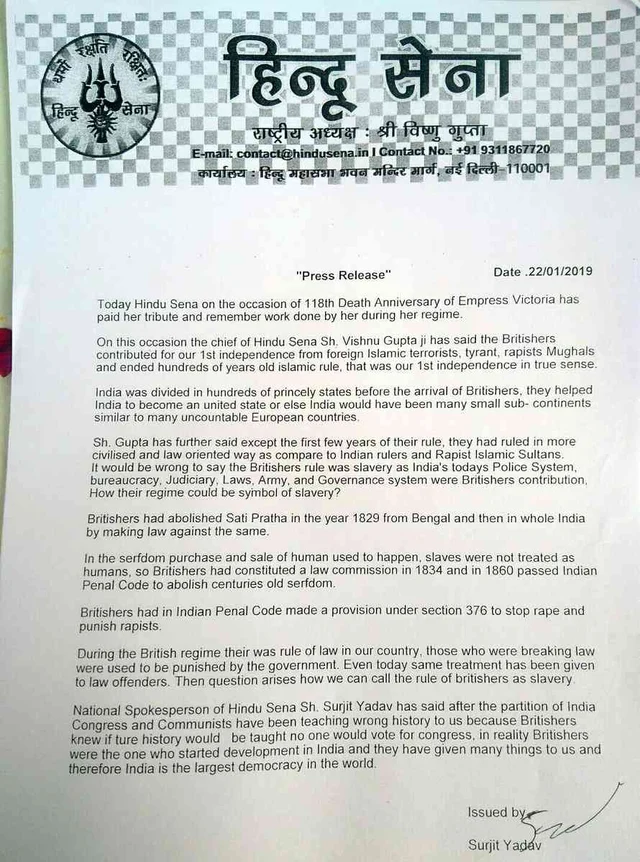 धर्मो रक्षति रक्षितः
हिन्दू सेना

हिन्दू सेना
राष्ट्रीय अध्यक्ष : श्री विष्णु गुप्ता
E-mail: contact@hindusena.in I Contact No.: +91 9311867720
कार्यालय : हिन्दू महासभा भवन मन्दिर मार्ग, नई दिल्ली-110001

"Press Release"

Date .22/01/2019

Today Hindu Sena on the occasion of 118th Death Anniversary of Empress Victoria has paid her tribute and remember work done by her during her regime.

On this occasion the chief of Hindu Sena Sh. Vishnu Gupta ji has said the Britishers contributed for our 1st independence from foreign Islamic terrorists, tyrant, rapists Mughals and ended hundreds of years old islamic rule, that was our 1st independence in true sense.

India was divided in hundreds of princely states before the arrival of Britishers, they helped India to become an united state or else India would have been many small sub- continents similar to many uncountable European countries.

Sh. Gupta has further said except the first few years of their rule, they had ruled in more civilised and law oriented way as compare to Indian rulers and Rapist Islamic Sultans. It would be wrong to say the Britishers rule was slavery as India's todays Police System, bureaucracy, Judiciary, Laws, Army, and Governance system were Britishers contribution, How their regime could be symbol of slavery?

Britishers had abolished Sati Pratha in the year 1829 from Bengal and then in whole India by making law against the same.

In the serfdom purchase and sale of human used to happen, slaves were not treated as humans, so Britishers had constituted a law commission in 1834 and in 1860 passed Indian Penal Code to abolish centuries old serfdom.

Britishers had in Indian Penal Code made a provision under section 376 to stop rape and punish rapists.

During the British regime their was rule of law in our country, those who were breaking law were used to be punished by the government. Even today same treatment has been given to law offenders. Then question arises how we can call the rule of britishers as slavery.

National Spokesperson of Hindu Sena Sh. Surjit Yadav has said after the partition of India Congress and Communists have been teaching wrong history to us because Britishers knew if ture history would be taught no one would vote for congress, in reality Britishers were the one who started development in India and they have given many things to us and therefore India is the largest democracy in the world.

Issued by

Surjit Yadav